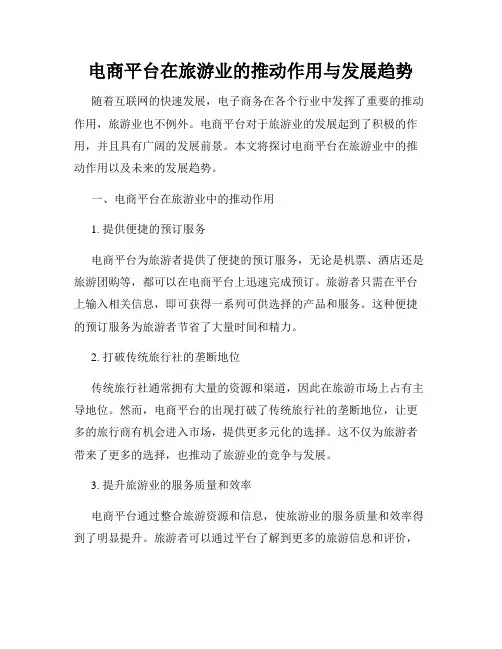 电商平台在旅游业的推动作用与发展趋势

随着互联网的快速发展，电子商务在各个行业中发挥了重要的推动作用，旅游业也不例外。电商平台对于旅游业的发展起到了积极的作用，并且具有广阔的发展前景。本文将探讨电商平台在旅游业中的推动作用以及未来的发展趋势。

一、电商平台在旅游业中的推动作用

1. 提供便捷的预订服务

电商平台为旅游者提供了便捷的预订服务，无论是机票、酒店还是旅游团购等，都可以在电商平台上迅速完成预订。旅游者只需在平台上输入相关信息，即可获得一系列可供选择的产品和服务。这种便捷的预订服务为旅游者节省了大量时间和精力。

2. 打破传统旅行社的垄断地位

传统旅行社通常拥有大量的资源和渠道，因此在旅游市场上占有主导地位。然而，电商平台的出现打破了传统旅行社的垄断地位，让更多的旅行商有机会进入市场，提供更多元化的选择。这不仅为旅游者带来了更多的选择，也推动了旅游业的竞争与发展。

3. 提升旅游业的服务质量和效率

电商平台通过整合旅游资源和信息，使旅游业的服务质量和效率得到了明显提升。旅游者可以通过平台了解到更多的旅游信息和评价，